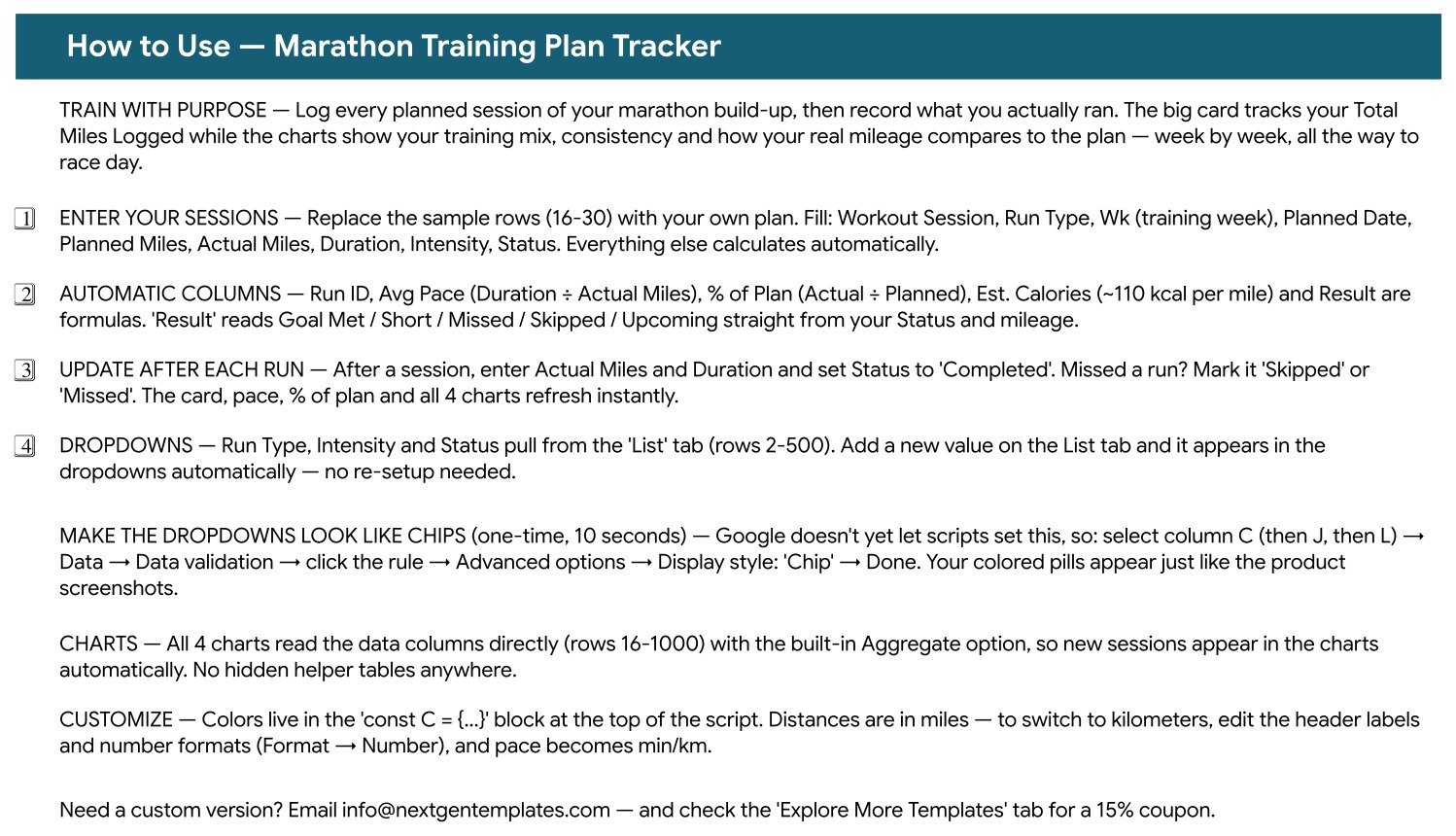 How to Use — Marathon Training Plan Tracker

TRAIN WITH PURPOSE — Log every planned session of your marathon build-up, then record what you actually ran. The big card tracks your Total Miles Logged while the charts show your training mix, consistency and how your real mileage compares to the plan — week by week, all the way to race day.

1 ENTER YOUR SESSIONS — Replace the sample rows (16-30) with your own plan. Fill: Workout Session, Run Type, Wk (training week), Planned Date, Planned Miles, Actual Miles, Duration, Intensity, Status. Everything else calculates automatically.

2 AUTOMATIC COLUMNS — Run ID, Avg Pace (Duration ÷ Actual Miles), % of Plan (Actual ÷ Planned), Est. Calories (~110 kcal per mile) and Result are formulas. 'Result' reads Goal Met / Short / Missed / Skipped / Upcoming straight from your Status and mileage.

3 UPDATE AFTER EACH RUN — After a session, enter Actual Miles and Duration and set Status to 'Completed'. Missed a run? Mark it 'Skipped' or 'Missed'. The card, pace, % of plan and all 4 charts refresh instantly.

4 DROPDOWNS — Run Type, Intensity and Status pull from the 'List' tab (rows 2-500). Add a new value on the List tab and it appears in the dropdowns automatically — no re-setup needed.

MAKE THE DROPDOWNS LOOK LIKE CHIPS (one-time, 10 seconds) — Google doesn't yet let scripts set this, so: select column C (then J, then L) → Data → Data validation → click the rule → Advanced options → Display style: 'Chip' → Done. Your colored pills appear just like the product screenshots.

CHARTS — All 4 charts read the data columns directly (rows 16-1000) with the built-in Aggregate option, so new sessions appear in the charts automatically. No hidden helper tables anywhere.

CUSTOMIZE — Colors live in the 'const C = {...}' block at the top of the script. Distances are in miles — to switch to kilometers, edit the header labels and number formats (Format → Number), and pace becomes min/km.

Need a custom version? Email info@nextgentemplates.com — and check the 'Explore More Templates' tab for a 15% coupon.